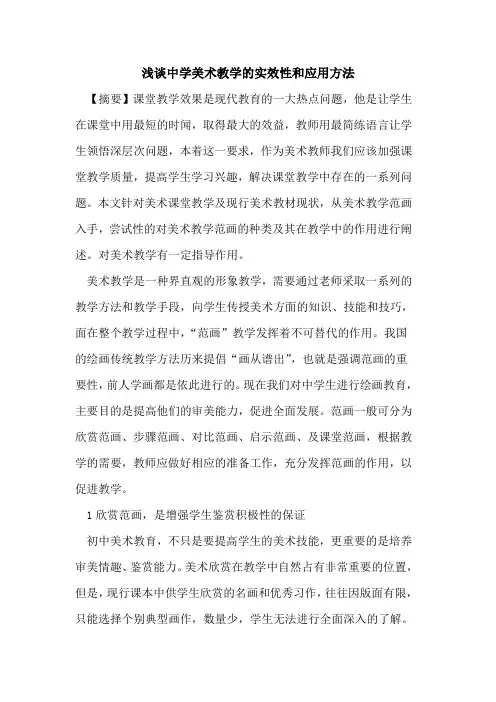 浅谈中学美术教学的实效性和应用方法

【摘要】课堂教学效果是现代教育的一大热点问题，他是让学生在课堂中用最短的时间，取得最大的效益，教师用最简练语言让学生领悟深层次问题，本着这一要求，作为美术教师我们应该加强课堂教学质量，提高学生学习兴趣，解决课堂教学中存在的一系列问题。本文针对美术课堂教学及现行美术教材现状，从美术教学范画入手，尝试性的对美术教学范画的种类及其在教学中的作用进行阐述。对美术教学有一定指导作用。

美术教学是一种界直观的形象教学，需要通过老师采取一系列的教学方法和教学手段，向学生传授美术方面的知识、技能和技巧，面在整个教学过程中，“范画”教学发挥着不可替代的作用。我国的绘画传统教学方法历来提倡“画从谱出”，也就是强调范画的重要性，前人学画都是依此进行的。现在我们对中学生进行绘画教育，主要目的是提高他们的审美能力，促进全面发展。范画一般可分为欣赏范画、步骤范画、对比范画、启示范画、及课堂范画，根据教学的需要，教师应做好相应的准备工作，充分发挥范画的作用，以促进教学。

1 欣赏范画，是增强学生鉴赏积极性的保证

初中美术教育，不只是要提高学生的美术技能，更重要的是培养审美情趣、鉴赏能力。美术欣赏在教学中自然占有非常重要的位置，但是，现行课本中供学生欣赏的名画和优秀习作，往往因版面有限，只能选择个别典型画作，数量少，学生无法进行全面深入的了解。